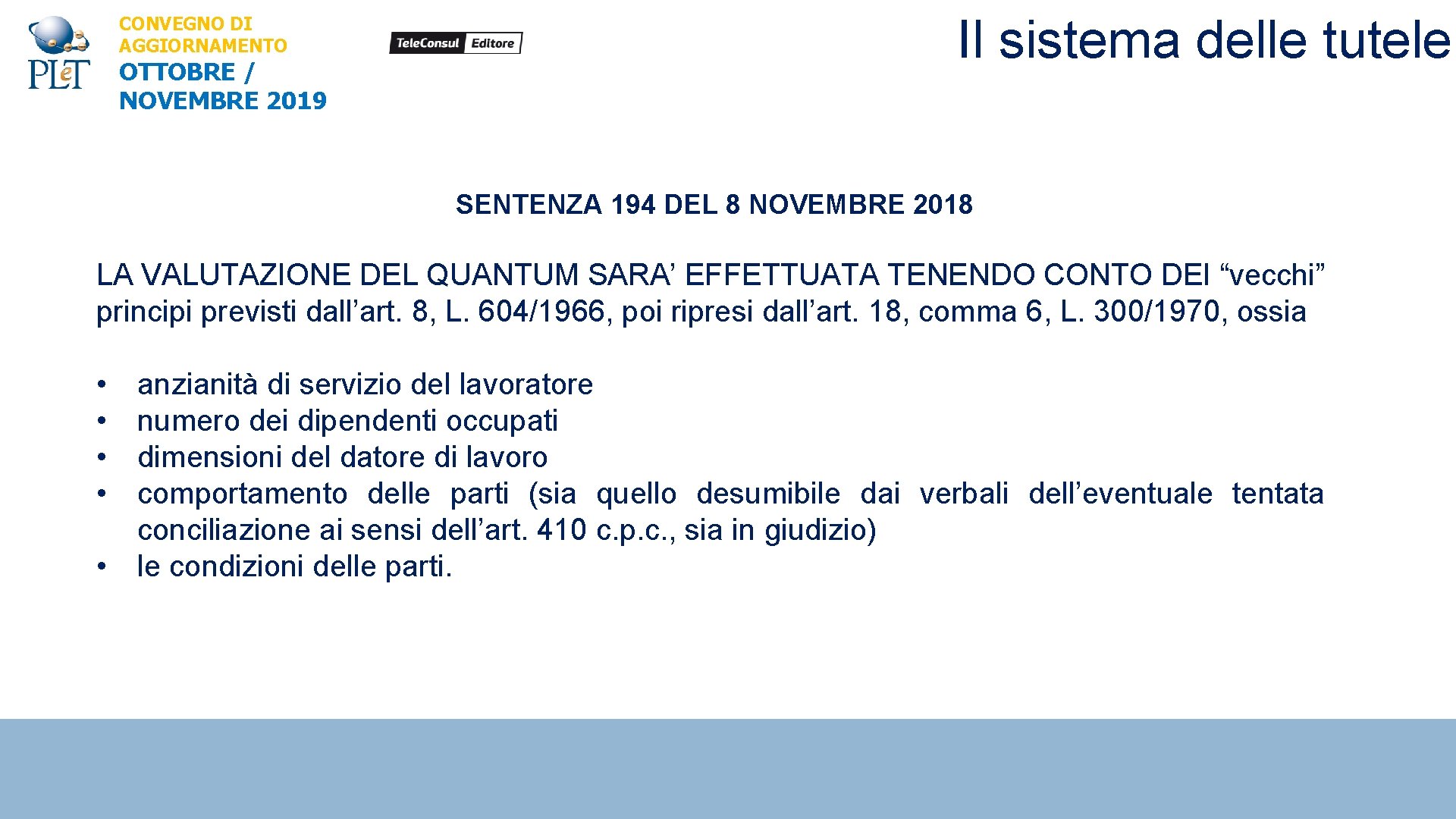 PLeT

CONVEGNO DI AGGIORNAMENTO
OTTOBRE / NOVEMBRE 2019

TeleConsul Editore

Il sistema delle tutele

SENTENZA 194 DEL 8 NOVEMBRE 2018

LA VALUTAZIONE DEL QUANTUM SARA' EFFETTUATA TENENDO CONTO DEI "vecchi" principi previsti dall'art. 8, L. 604/1966, poi ripresi dall'art. 18, comma 6, L. 300/1970, ossia

• anzianità di servizio del lavoratore
• numero dei dipendenti occupati
• dimensioni del datore di lavoro
• comportamento delle parti (sia quello desumibile dai verbali dell'eventuale tentata conciliazione ai sensi dell'art. 410 c.p.c., sia in giudizio)
• le condizioni delle parti.